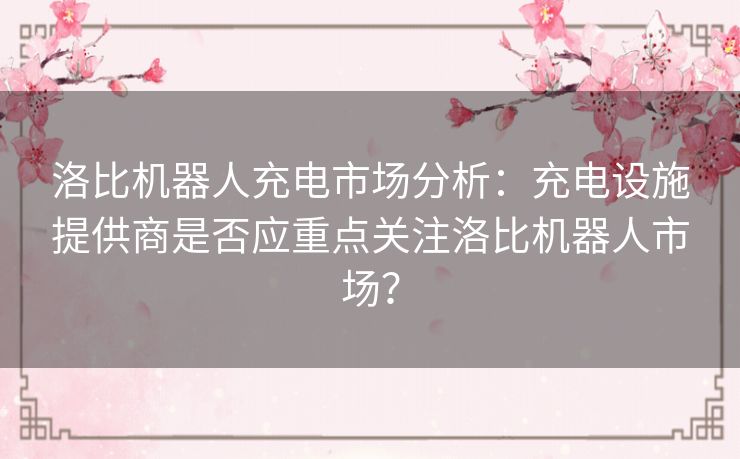 洛比机器人充电市场分析：充电设施提供商是否应重点关注洛比机器人市场？